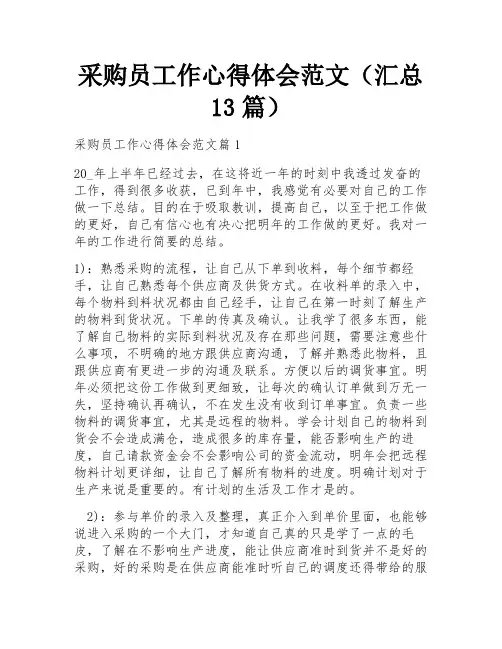 采购员工作心得体会范文（汇总13篇）

采购员工作心得体会范文篇1

20_年上半年已经过去，在这将近一年的时刻中我透过发奋的工作，得到很多收获，已到年中，我感觉有必要对自己的工作做一下总结。目的在于吸取教训，提高自己，以至于把工作做的更好，自己有信心也有决心把明年的工作做的更好。我对一年的工作进行简要的总结。

1)：熟悉采购的流程，让自己从下单到收料，每个细节都经手，让自己熟悉每个供应商及供货方式。在收料单的录入中，每个物料到料状况都由自己经手，让自己在第一时刻了解生产的物料到货状况。下单的传真及确认。让我学了很多东西，能了解自己物料的实际到料状况及存在那些问题，需要注意些什么事项，不明确的地方跟供应商沟通，了解并熟悉此物料，且跟供应商有更进一步的沟通及联系。方便以后的调货事宜。明年必须把这份工作做到更细致，让每次的确认订单做到万无一失，坚持确认再确认，不在发生没有收到订单事宜。负责一些物料的调货事宜，尤其是远程的物料。学会计划自己的物料到货会不会造成满仓，造成很多的库存量，能否影响生产的进度，自己请款资金会不会影响公司的资金流动，明年会把远程物料计划更详细，让自己了解所有物料的进度。明确计划对于生产来说是重要的。有计划的生活及工作才是的。

2)：参与单价的录入及整理，真正介入到单价里面，也能够说进入采购的一个大门，才知道自己真的只是学了一点的毛皮，了解在不影响生产进度，能让供应商准时到货并不是好的采购，好的采购是在供应商能准时听自己的调度还得带给的服